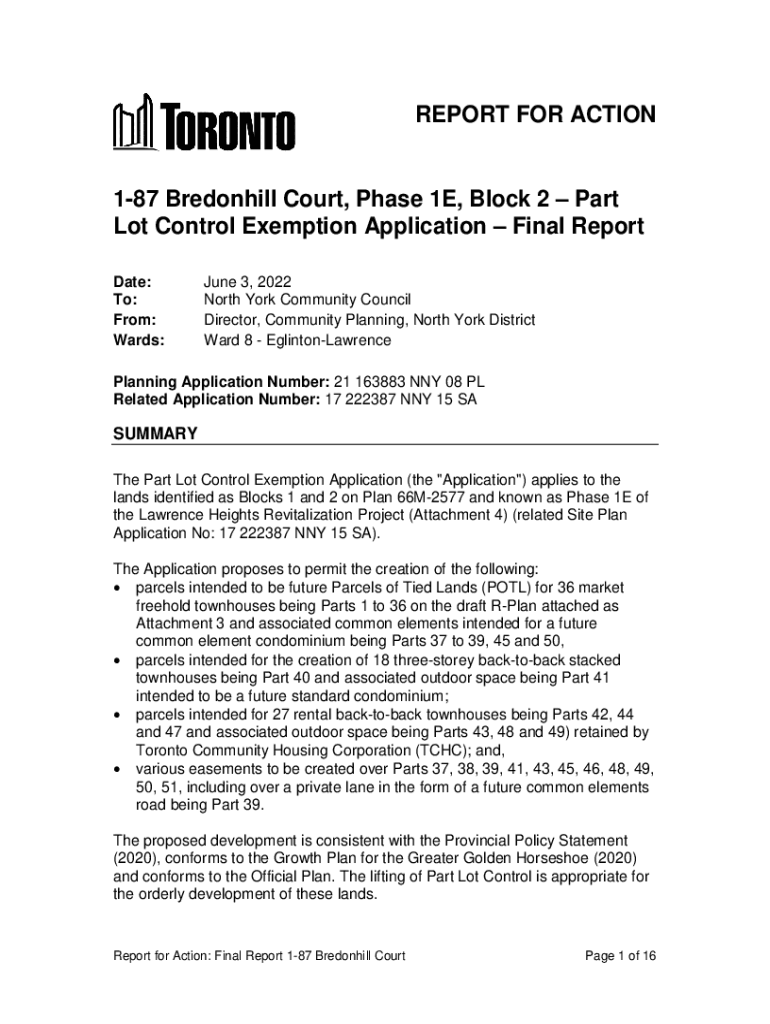 TORONTO

REPORT FOR ACTION

1-87 Bredonhill Court, Phase 1E, Block 2 – Part Lot Control Exemption Application – Final Report

Date: June 3, 2022
To: North York Community Council
From: Director, Community Planning, North York District
Wards: Ward 8 - Eglinton-Lawrence

Planning Application Number: 21 163883 NNY 08 PL
Related Application Number: 17 222387 NNY 15 SA

SUMMARY

The Part Lot Control Exemption Application (the "Application") applies to the lands identified as Blocks 1 and 2 on Plan 66M-2577 and known as Phase 1E of the Lawrence Heights Revitalization Project (Attachment 4) (related Site Plan Application No: 17 222387 NNY 15 SA).

The Application proposes to permit the creation of the following:
• parcels intended to be future Parcels of Tied Lands (POTL) for 36 market freehold townhouses being Parts 1 to 36 on the draft R-Plan attached as Attachment 3 and associated common elements intended for a future common element condominium being Parts 37 to 39, 45 and 50,
• parcels intended for the creation of 18 three-storey back-to-back stacked townhouses being Part 40 and associated outdoor space being Part 41 intended to be a future standard condominium;
• parcels intended for 27 rental back-to-back townhouses being Parts 42, 44 and 47 and associated outdoor space being Parts 43, 48 and 49) retained by Toronto Community Housing Corporation (TCHC); and,
• various easements to be created over Parts 37, 38, 39, 41, 43, 45, 46, 48, 49, 50, 51, including over a private lane in the form of a future common elements road being Part 39.

The proposed development is consistent with the Provincial Policy Statement (2020), conforms to the Growth Plan for the Greater Golden Horseshoe (2020) and conforms to the Official Plan. The lifting of Part Lot Control is appropriate for the orderly development of these lands.

Report for Action: Final Report 1-87 Bredonhill Court Page 1 of 16